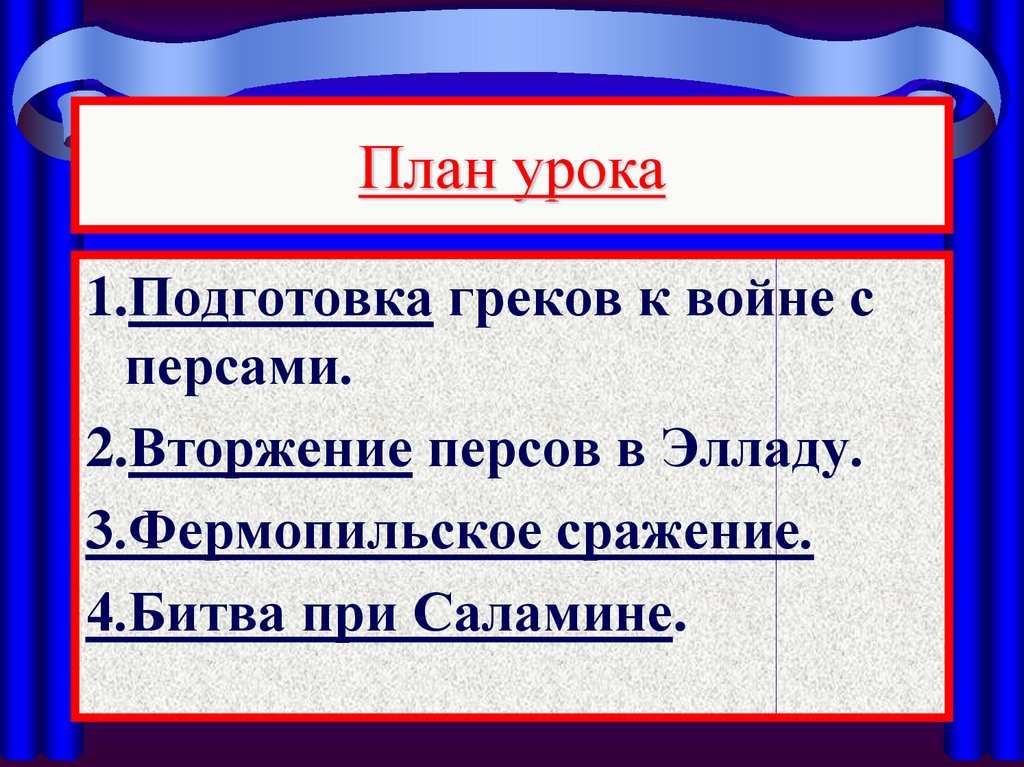 План урока

1.Подготовка греков к войне с персами.

2.Вторжение персов в Элладу.

3.Фермопильское сражение.

4.Битва при Саламине.